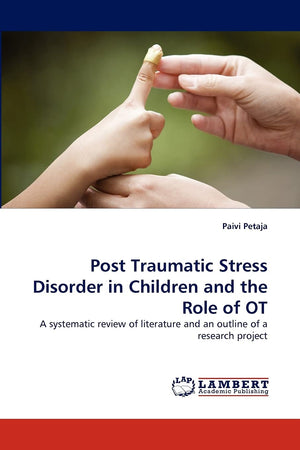 Paivi Petaja

Post Traumatic Stress Disorder in Children and the Role of OT

A systematic review of literature and an outline of a research project

LAP LAMBERT Academic Publishing